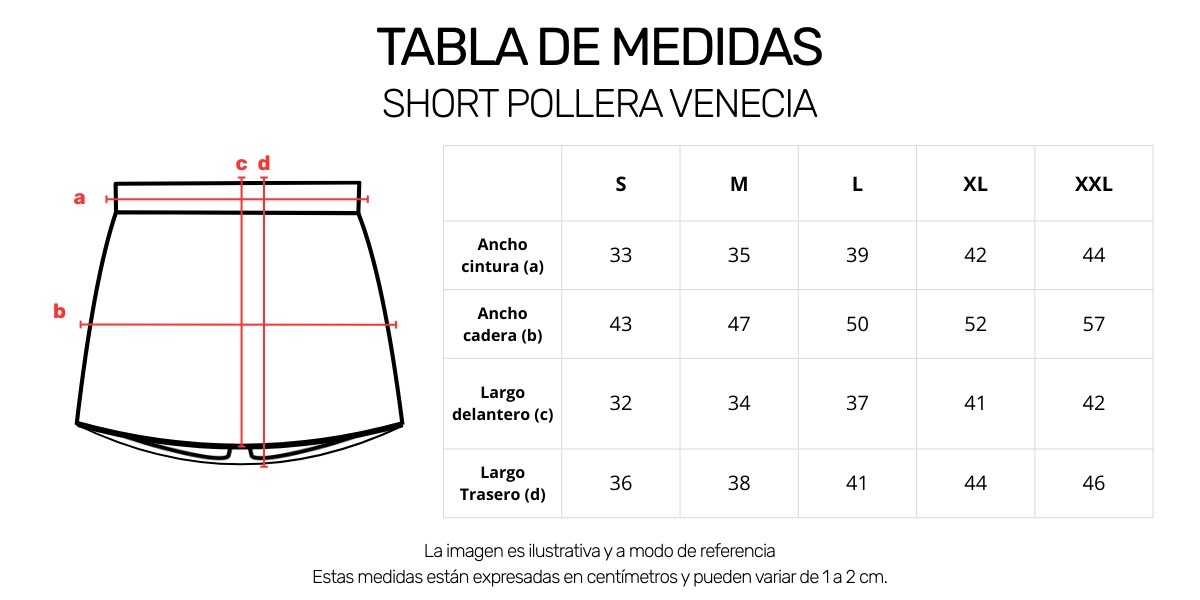 TABLA DE MEDIDAS
SHORT POLLERA VENECIA

c d
a
b

| | S | M | L | XL | XXL |
|---|---|---|---|---|---|
| Ancho cintura (a) | 33 | 35 | 39 | 42 | 44 |
| Ancho cadera (b) | 43 | 47 | 50 | 52 | 57 |
| Largo delantero (c) | 32 | 34 | 37 | 41 | 42 |
| Largo Trasero (d) | 36 | 38 | 41 | 44 | 46 |

La imagen es ilustrativa y a modo de referencia
Estas medidas están expresadas en centímetros y pueden variar de 1 a 2 cm.